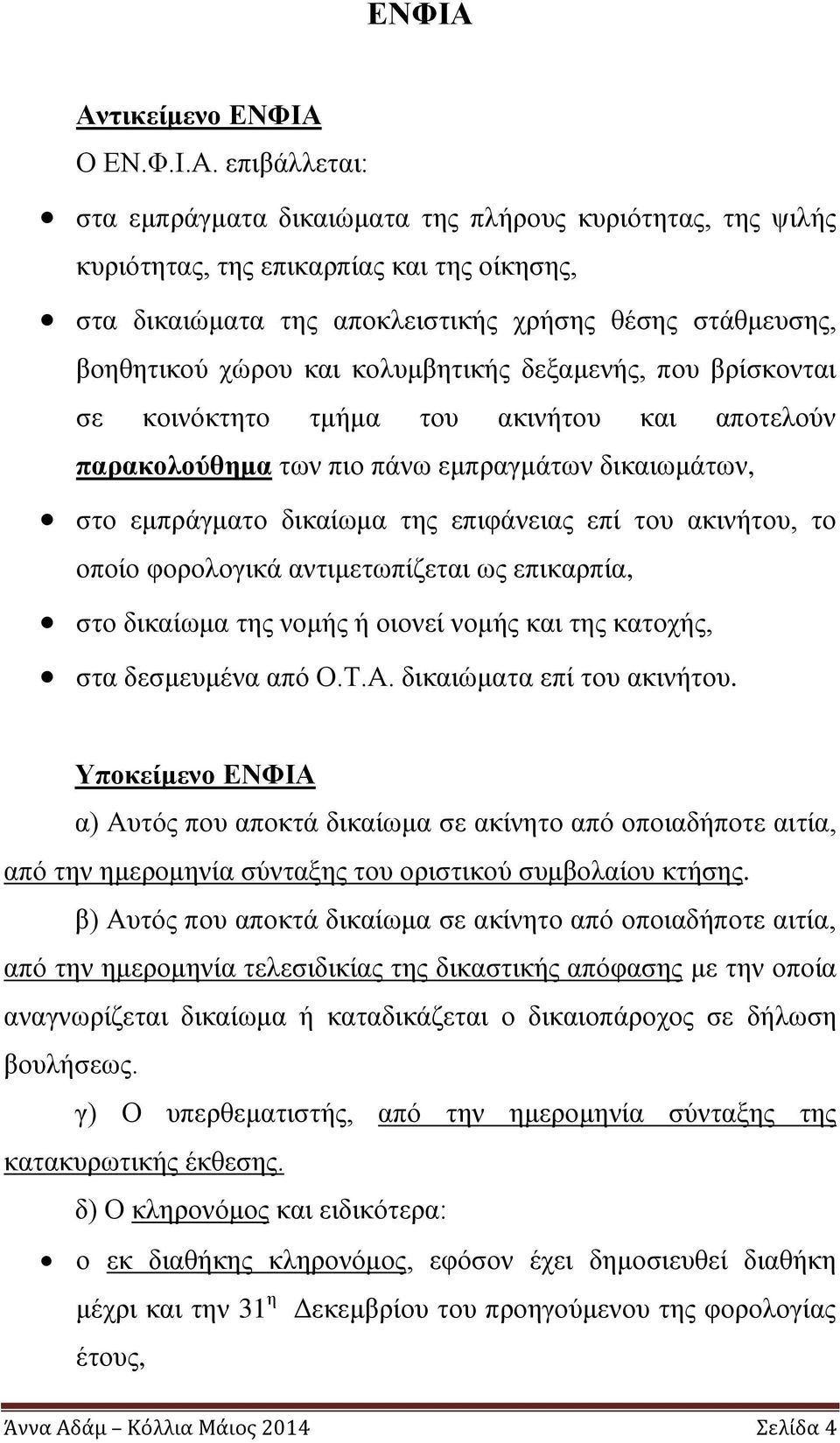 ΕΝΦΙΑ

Αντικείμενο ΕΝΦΙΑ

Ο ΕΝ.Φ.Ι.Α. επιβάλλεται:

• στα εμπράγματα δικαιώματα της πλήρους κυριότητας, της ψιλής κυριότητας, της επικαρπίας και της οίκησης,
• στα δικαιώματα της αποκλειστικής χρήσης θέσης στάθμευσης, βοηθητικού χώρου και κολυμβητικής δεξαμενής, που βρίσκονται σε κοινόκτητο τμήμα του ακινήτου και αποτελούν παρακολούθημα των πιο πάνω εμπραγμάτων δικαιωμάτων,
• στο εμπράγματο δικαίωμα της επιφάνειας επί του ακινήτου, το οποίο φορολογικά αντιμετωπίζεται ως επικαρπία,
• στο δικαίωμα της νομής ή οιονεί νομής και της κατοχής,
• στα δεσμευμένα από Ο.Τ.Α. δικαιώματα επί του ακινήτου.

Υποκείμενο ΕΝΦΙΑ

α) Αυτός που αποκτά δικαίωμα σε ακίνητο από οποιαδήποτε αιτία, από την ημερομηνία σύνταξης του οριστικού συμβολαίου κτήσης.

β) Αυτός που αποκτά δικαίωμα σε ακίνητο από οποιαδήποτε αιτία, από την ημερομηνία τελεσιδικίας της δικαστικής απόφασης με την οποία αναγνωρίζεται δικαίωμα ή καταδικάζεται ο δικαιοπάροχος σε δήλωση βουλήσεως.

γ) Ο υπερθεματιστής, από την ημερομηνία σύνταξης της κατακυρωτικής έκθεσης.

δ) Ο κληρονόμος και ειδικότερα:

• ο εκ διαθήκης κληρονόμος, εφόσον έχει δημοσιευθεί διαθήκη μέχρι και την 31η Δεκεμβρίου του προηγούμενου της φορολογίας έτους,

Άννα Αδάμ – Κόλλια Μάιος 2014 Σελίδα 4